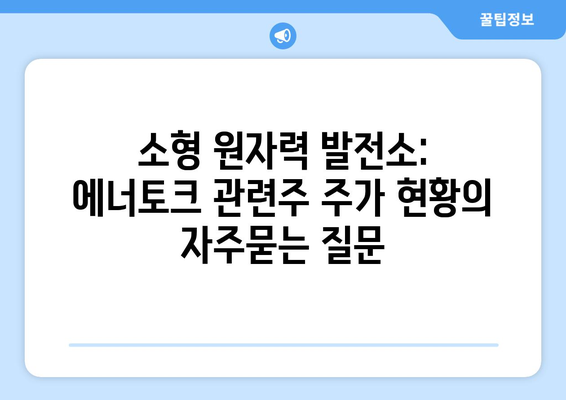 꿀팁정보

소형 원자력 발전소: 에너토크 관련주 주가 현황의 자주묻는 질문